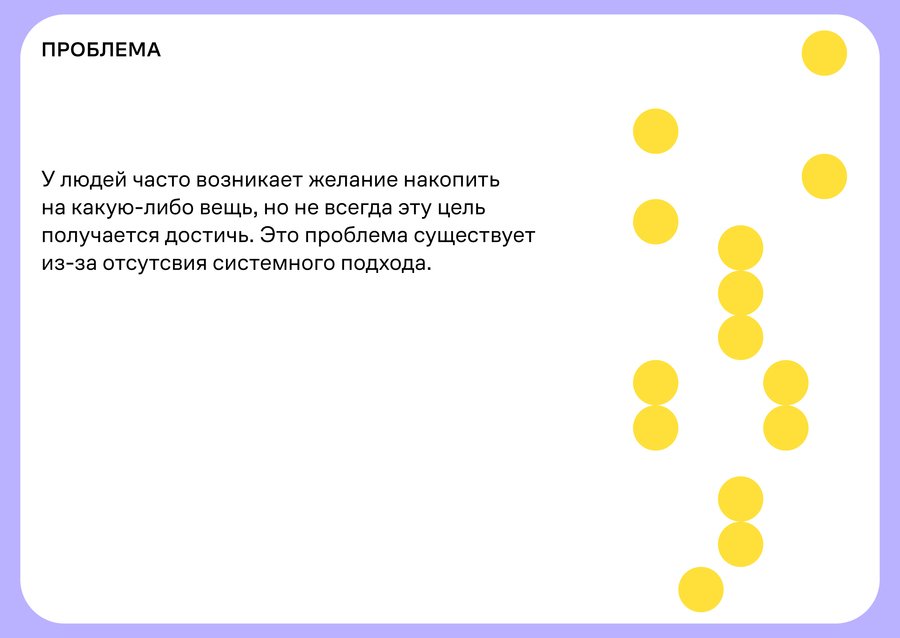 ПРОБЛЕМА

У людей часто возникает желание накопить на какую-либо вещь, но не всегда эту цель получается достичь. Это проблема существует из-за отсутсвия системного подхода.